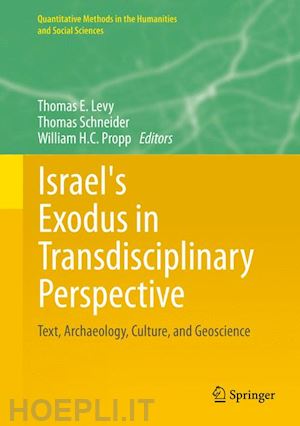 Quantitative Methods in the Humanities and Social Sciences

Thomas E. Levy
Thomas Schneider
William H.C. Propp Editors

Israel's Exodus in Transdisciplinary Perspective

Text, Archaeology, Culture, and Geoscience

Springer

HOEPLI.IT